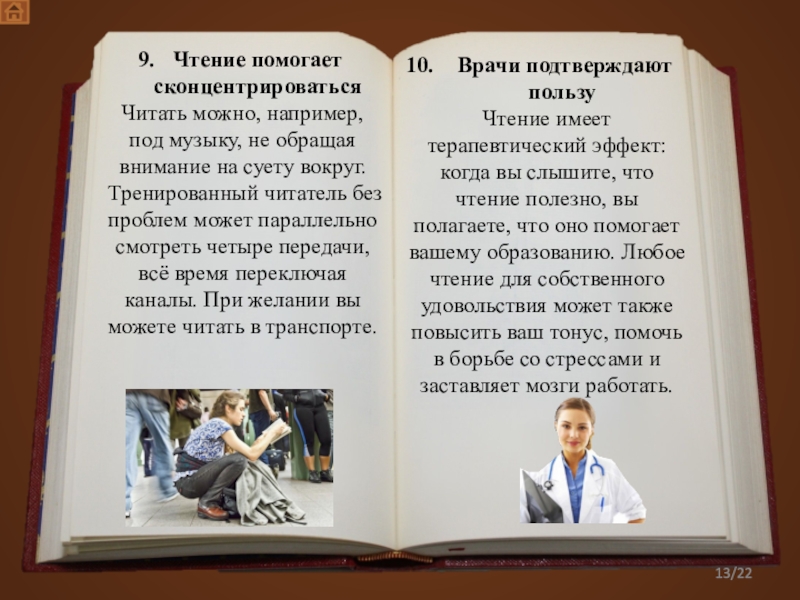 9. Чтение помогает сконцентрироваться

Читать можно, например, под музыку, не обращая внимание на суету вокруг. Тренированный читатель без проблем может параллельно смотреть четыре передачи, всё время переключая каналы. При желании вы можете читать в транспорте.

10. Врачи подтверждают пользу

Чтение имеет терапевтический эффект: когда вы слышите, что чтение полезно, вы полагаете, что оно помогает вашему образованию. Любое чтение для собственного удовольствия может также повысить ваш тонус, помочь в борьбе со стрессами и заставляет мозги работать.

13/22